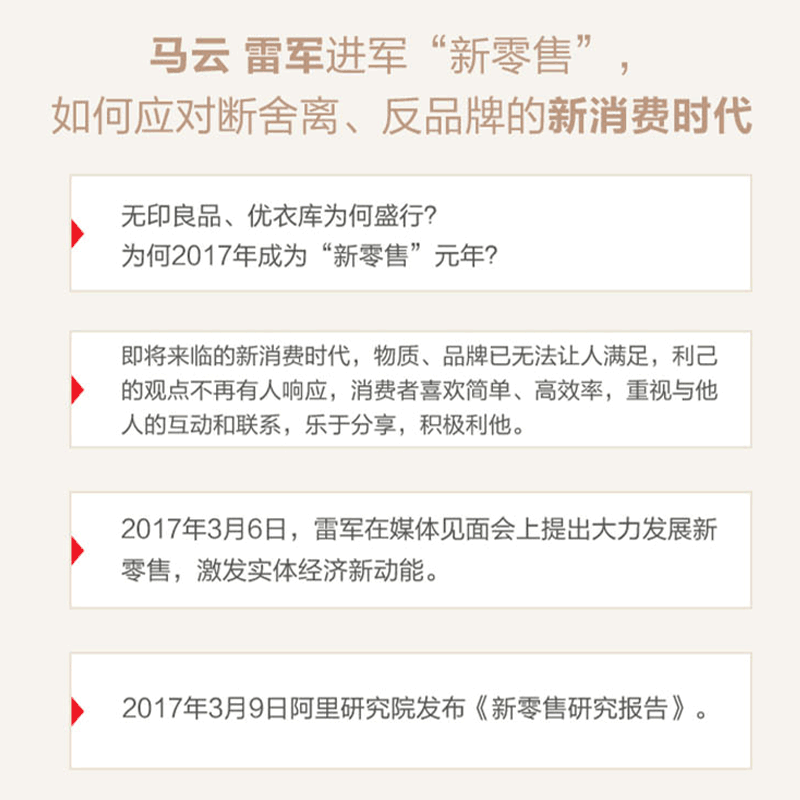 马云 雷军进军“新零售”，
如何应对断舍离、反品牌的新消费时代

无印良品、优衣库为何盛行?
为何2017年成为“新零售”元年?

即将来临的新消费时代，物质、品牌已无法让人满足，利己的观点不再有人响应，消费者喜欢简单、高效率，重视与他人的互动和联系，乐于分享，积极利他。

2017年3月6日，雷军在媒体见面会上提出大力发展新零售，激发实体经济新动能。

2017年3月9日阿里研究院发布《新零售研究报告》。